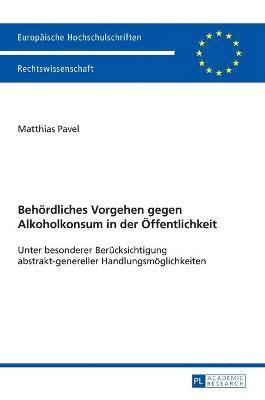 Europäische Hochschulschriften

Rechtswissenschaft

Matthias Pavel

Behördliches Vorgehen gegen Alkoholkonsum in der Öffentlichkeit

Unter besonderer Berücksichtigung abstrakt-genereller Handlungsmöglichkeiten

PL ACADEMIC RESEARCH